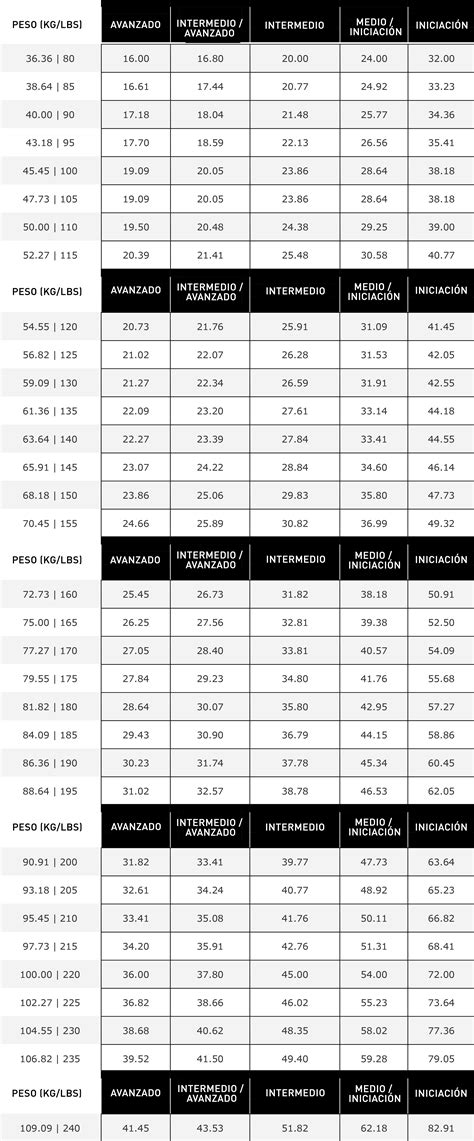 | PESO (KG/LBS) | AVANZADO | INTERMEDIO / AVANZADO | INTERMEDIO | MEDIO / INICIACIÓN | INICIACIÓN |
|---|---|---|---|---|---|
| 36.36 \| 80 | 16.00 | 16.80 | 20.00 | 24.00 | 32.00 |
| 38.64 \| 85 | 16.61 | 17.44 | 20.77 | 24.92 | 33.23 |
| 40.00 \| 90 | 17.18 | 18.04 | 21.48 | 25.77 | 34.36 |
| 43.18 \| 95 | 17.70 | 18.59 | 22.13 | 26.56 | 35.41 |
| 45.45 \| 100 | 19.09 | 20.05 | 23.86 | 28.64 | 38.18 |
| 47.73 \| 105 | 19.09 | 20.05 | 23.86 | 28.64 | 38.18 |
| 50.00 \| 110 | 19.50 | 20.48 | 24.38 | 29.25 | 39.00 |
| 52.27 \| 115 | 20.39 | 21.41 | 25.48 | 30.58 | 40.77 |

| PESO (KG/LBS) | AVANZADO | INTERMEDIO / AVANZADO | INTERMEDIO | MEDIO / INICIACIÓN | INICIACIÓN |
|---|---|---|---|---|---|
| 54.55 \| 120 | 20.73 | 21.76 | 25.91 | 31.09 | 41.45 |
| 56.82 \| 125 | 21.02 | 22.07 | 26.28 | 31.53 | 42.05 |
| 59.09 \| 130 | 21.27 | 22.34 | 26.59 | 31.91 | 42.55 |
| 61.36 \| 135 | 22.09 | 23.20 | 27.61 | 33.14 | 44.18 |
| 63.64 \| 140 | 22.27 | 23.39 | 27.84 | 33.41 | 44.55 |
| 65.91 \| 145 | 23.07 | 24.22 | 28.84 | 34.60 | 46.14 |
| 68.18 \| 150 | 23.86 | 25.06 | 29.83 | 35.80 | 47.73 |
| 70.45 \| 155 | 24.66 | 25.89 | 30.82 | 36.99 | 49.32 |

| PESO (KG/LBS) | AVANZADO | INTERMEDIO / AVANZADO | INTERMEDIO | MEDIO / INICIACIÓN | INICIACIÓN |
|---|---|---|---|---|---|
| 72.73 \| 160 | 25.45 | 26.73 | 31.82 | 38.18 | 50.91 |
| 75.00 \| 165 | 26.25 | 27.56 | 32.81 | 39.38 | 52.50 |
| 77.27 \| 170 | 27.05 | 28.40 | 33.81 | 40.57 | 54.09 |
| 79.55 \| 175 | 27.84 | 29.23 | 34.80 | 41.76 | 55.68 |
| 81.82 \| 180 | 28.64 | 30.07 | 35.80 | 42.95 | 57.27 |
| 84.09 \| 185 | 29.43 | 30.90 | 36.79 | 44.15 | 58.86 |
| 86.36 \| 190 | 30.23 | 31.74 | 37.78 | 45.34 | 60.45 |
| 88.64 \| 195 | 31.02 | 32.57 | 38.78 | 46.53 | 62.05 |

| PESO (KG/LBS) | AVANZADO | INTERMEDIO / AVANZADO | INTERMEDIO | MEDIO / INICIACIÓN | INICIACIÓN |
|---|---|---|---|---|---|
| 90.91 \| 200 | 31.82 | 33.41 | 39.77 | 47.73 | 63.64 |
| 93.18 \| 205 | 32.61 | 34.24 | 40.77 | 48.92 | 65.23 |
| 95.45 \| 210 | 33.41 | 35.08 | 41.76 | 50.11 | 66.82 |
| 97.73 \| 215 | 34.20 | 35.91 | 42.76 | 51.31 | 68.41 |
| 100.00 \| 220 | 36.00 | 37.80 | 45.00 | 54.00 | 72.00 |
| 102.27 \| 225 | 36.82 | 38.66 | 46.02 | 55.23 | 73.64 |
| 104.55 \| 230 | 38.68 | 40.62 | 48.35 | 58.02 | 77.36 |
| 106.82 \| 235 | 39.52 | 41.50 | 49.40 | 59.28 | 79.05 |

| PESO (KG/LBS) | AVANZADO | INTERMEDIO / AVANZADO | INTERMEDIO | MEDIO / INICIACIÓN | INICIACIÓN |
|---|---|---|---|---|---|
| 109.09 \| 240 | 41.45 | 43.53 | 51.82 | 62.18 | 82.91 |